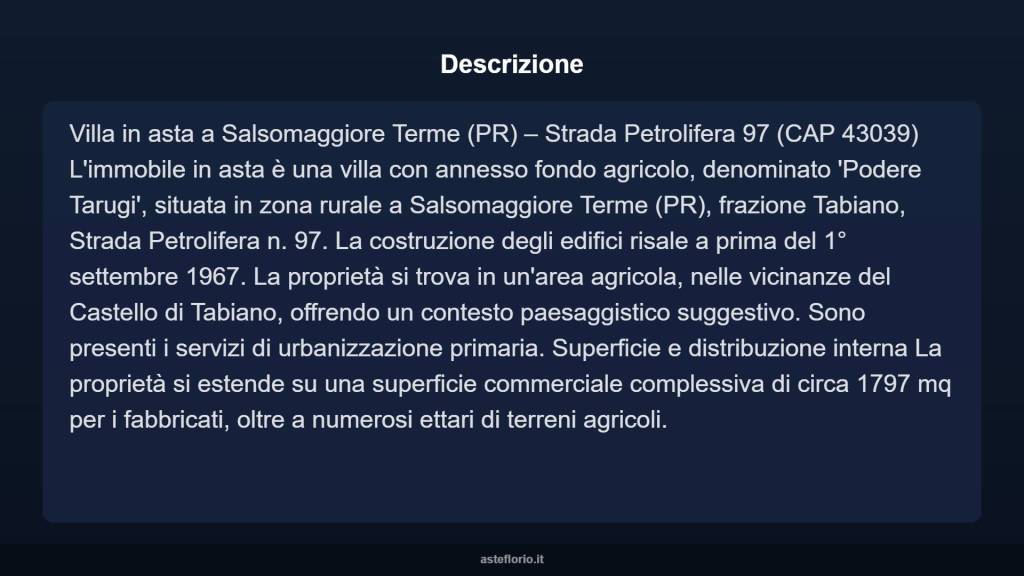 Descrizione

Villa in asta a Salsomaggiore Terme (PR) – Strada Petrolifera 97 (CAP 43039) L'immobile in asta è una villa con annesso fondo agricolo, denominato 'Podere Tarugi', situata in zona rurale a Salsomaggiore Terme (PR), frazione Tabiano, Strada Petrolifera n. 97. La costruzione degli edifici risale a prima del 1° settembre 1967. La proprietà si trova in un'area agricola, nelle vicinanze del Castello di Tabiano, offrendo un contesto paesaggistico suggestivo. Sono presenti i servizi di urbanizzazione primaria. Superficie e distribuzione interna La proprietà si estende su una superficie commerciale complessiva di circa 1797 mq per i fabbricati, oltre a numerosi ettari di terreni agricoli.

asteflorio.it